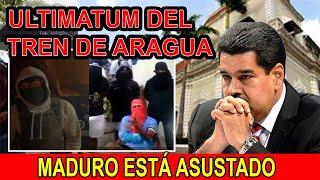 ULTIMATUM DEL TREN DE ARAGUA

MADURO ESTÁ ASUSTADO